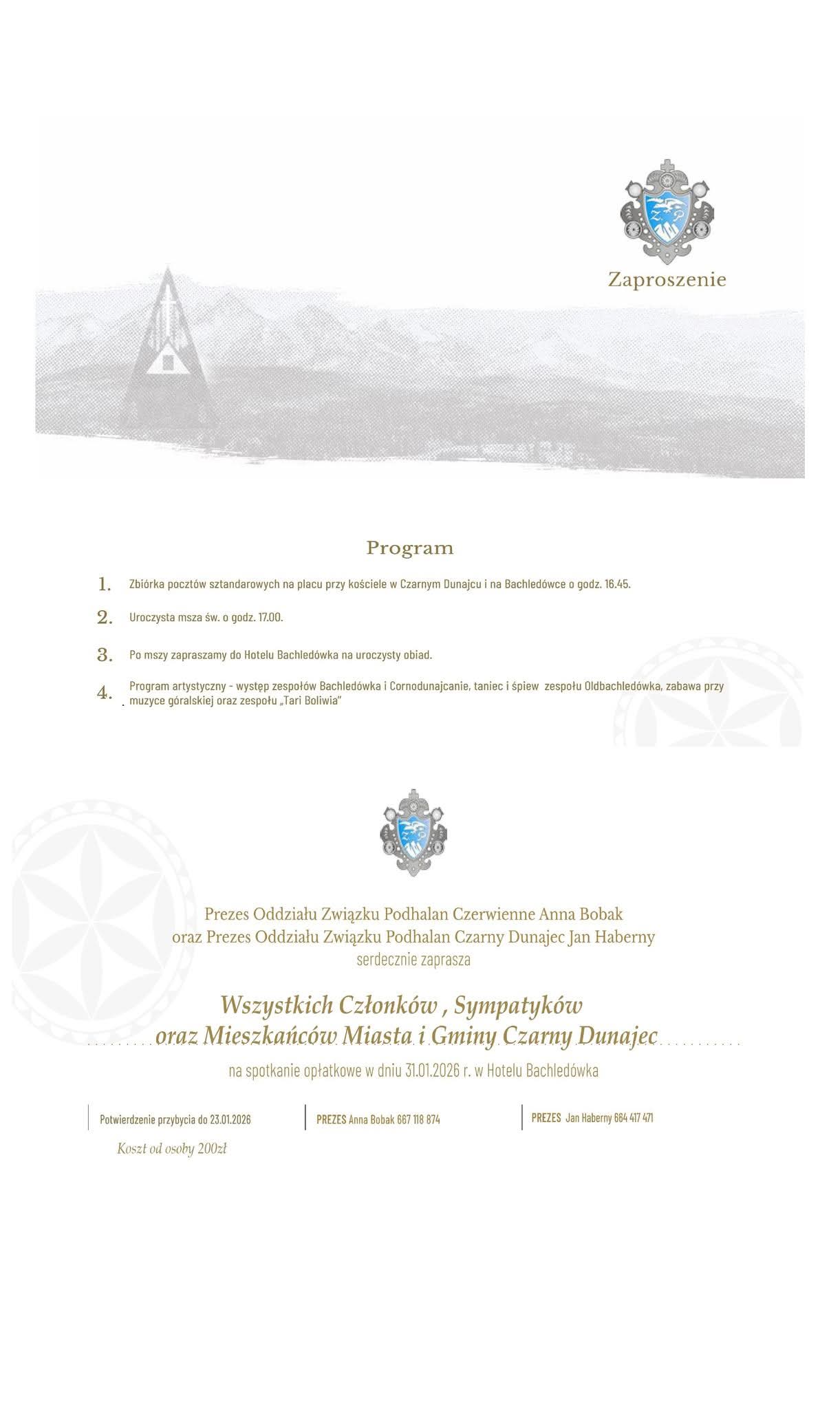 Zaproszenie

Program

1. Zbiórka pocztów sztandarowych na placu przy kościele w Czarnym Dunajcu i na Bachledówce o godz. 16.45.

2. Uroczysta msza św. o godz. 17.00.

3. Po mszy zapraszamy do Hotelu Bachledówka na uroczysty obiad.

4. Program artystyczny - występ zespołów Bachledówka i Cornodunajcanie, taniec i śpiew zespołu Oldbachledówka, zabawa przy muzyce góralskiej oraz zespołu „Tari Boliwia"

Prezes Oddziału Związku Podhalan Czerwienne Anna Bobak
oraz Prezes Oddziału Związku Podhalan Czarny Dunajec Jan Haberny
serdecznie zaprasza

Wszystkich Członków , Sympatyków
oraz Mieszkańców Miasta i Gminy Czarny Dunajec

na spotkanie opłatkowe w dniu 31.01.2026 r. w Hotelu Bachledówka

Potwierdzenie przybycia do 23.01.2026

PREZES Anna Bobak 667 118 874

PREZES Jan Haberny 664 417 471

Koszt od osoby 200zł